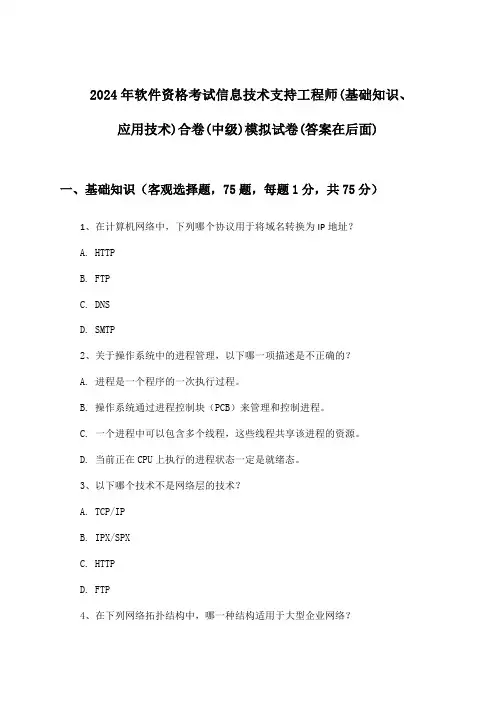 2024年软件资格考试信息技术支持工程师(基础知识、应用技术)合卷(中级)模拟试卷(答案在后面)

一、基础知识（客观选择题，75题，每题1分，共75分）

1、在计算机网络中，下列哪个协议用于将域名转换为IP地址？

A. HTTP

B. FTP

C. DNS

D. SMTP

2、关于操作系统中的进程管理，以下哪一项描述是不正确的？

A. 进程是一个程序的一次执行过程。

B. 操作系统通过进程控制块（PCB）来管理和控制进程。

C. 一个进程中可以包含多个线程，这些线程共享该进程的资源。

D. 当前正在CPU上执行的进程状态一定是就绪态。

3、以下哪个技术不是网络层的技术？

A. TCP/IP

B. IPX/SPX

C. HTTP

D. FTP

4、在下列网络拓扑结构中，哪一种结构适用于大型企业网络？